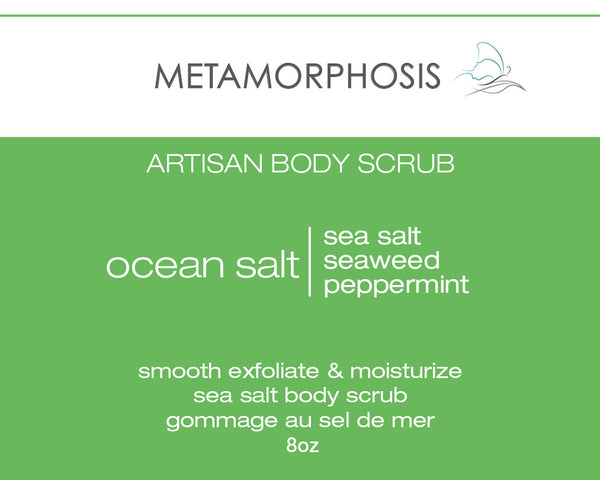 METAMORPHOSIS

ARTISAN BODY SCRUB

ocean salt

sea salt
seaweed
peppermint

smooth exfoliate & moisturize
sea salt body scrub
gommage au sel de mer
8oz